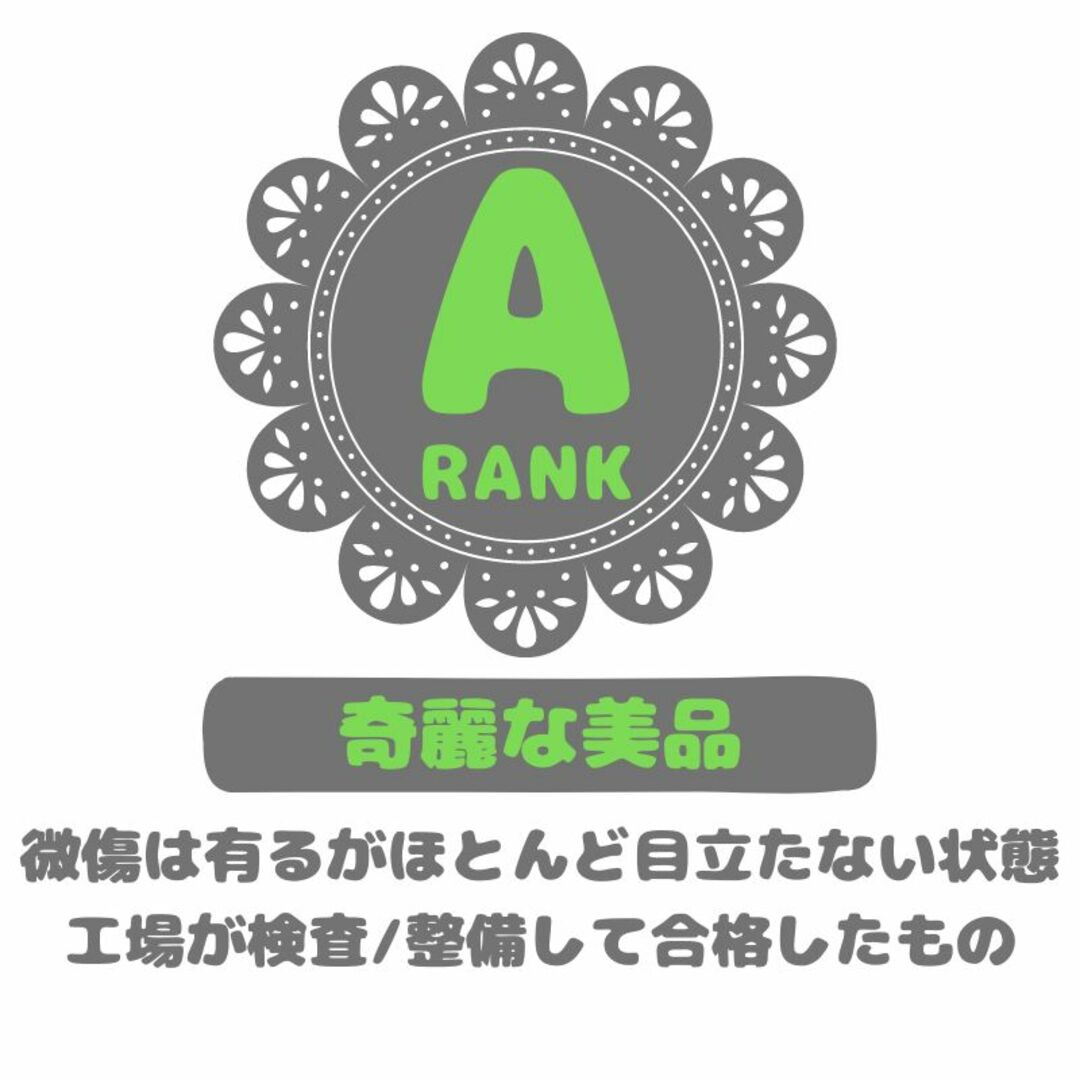 A
RANK

奇麗な美品

微傷は有るがほとんど目立たない状態
工場が検査/整備して合格したもの